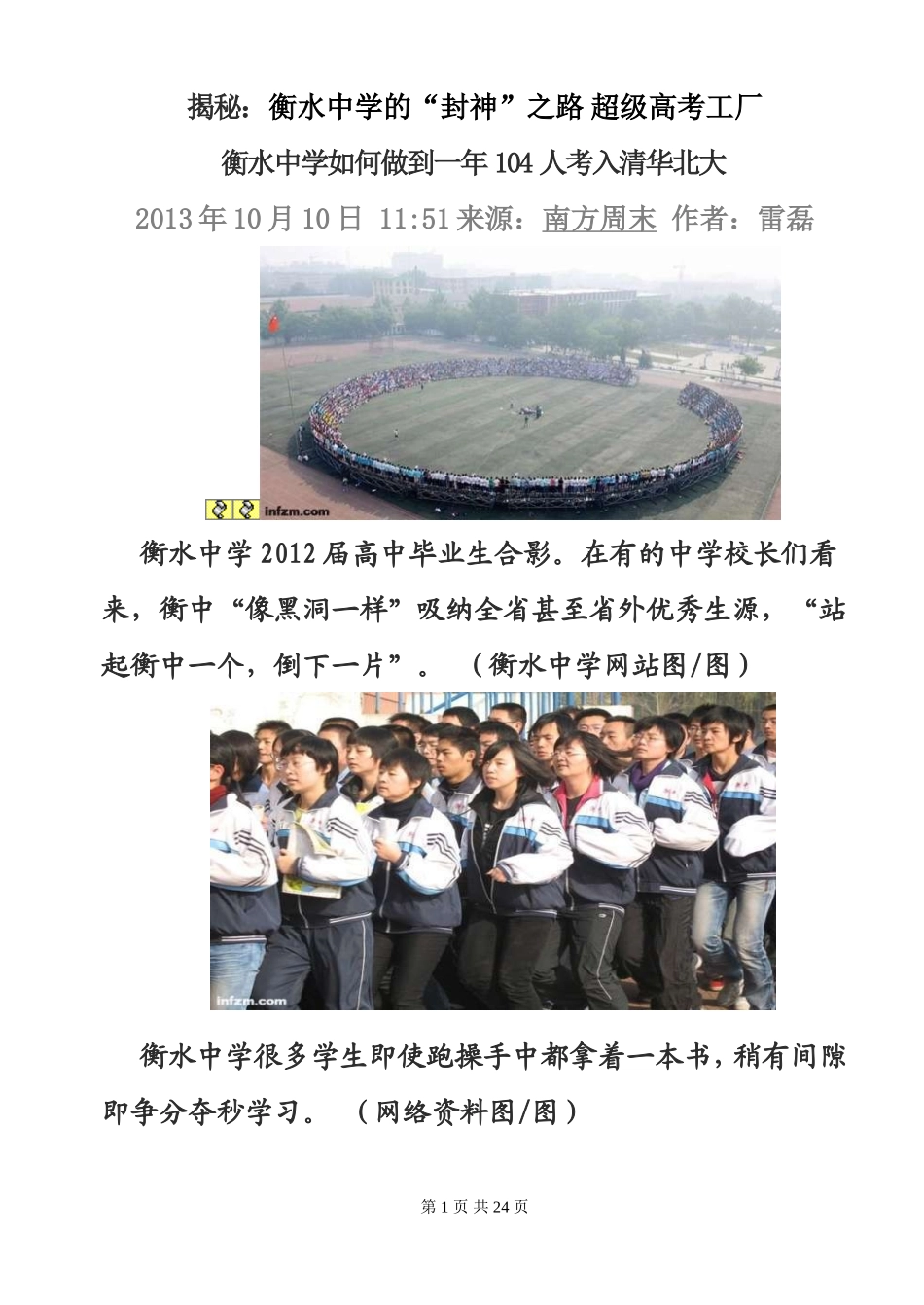 揭秘：衡水中学的“封神”之路 超级高考工厂

衡水中学如何做到一年 104 人考入清华北大

2013 年 10 月 10 日 11:51 来源：南方周末 作者：雷磊

infzm.com

衡水中学 2012 届高中毕业生合影。在有的中学校长们看来，衡中“像黑洞一样”吸纳全省甚至省外优秀生源，“站起衡中一个，倒下一片”。（衡水中学网站图/图）

infzm.com

衡水中学很多学生即使跑操手中都拿着一本书，稍有间隙即争分夺秒学习。（网络资料图/图）

第 1 页 共 24 页